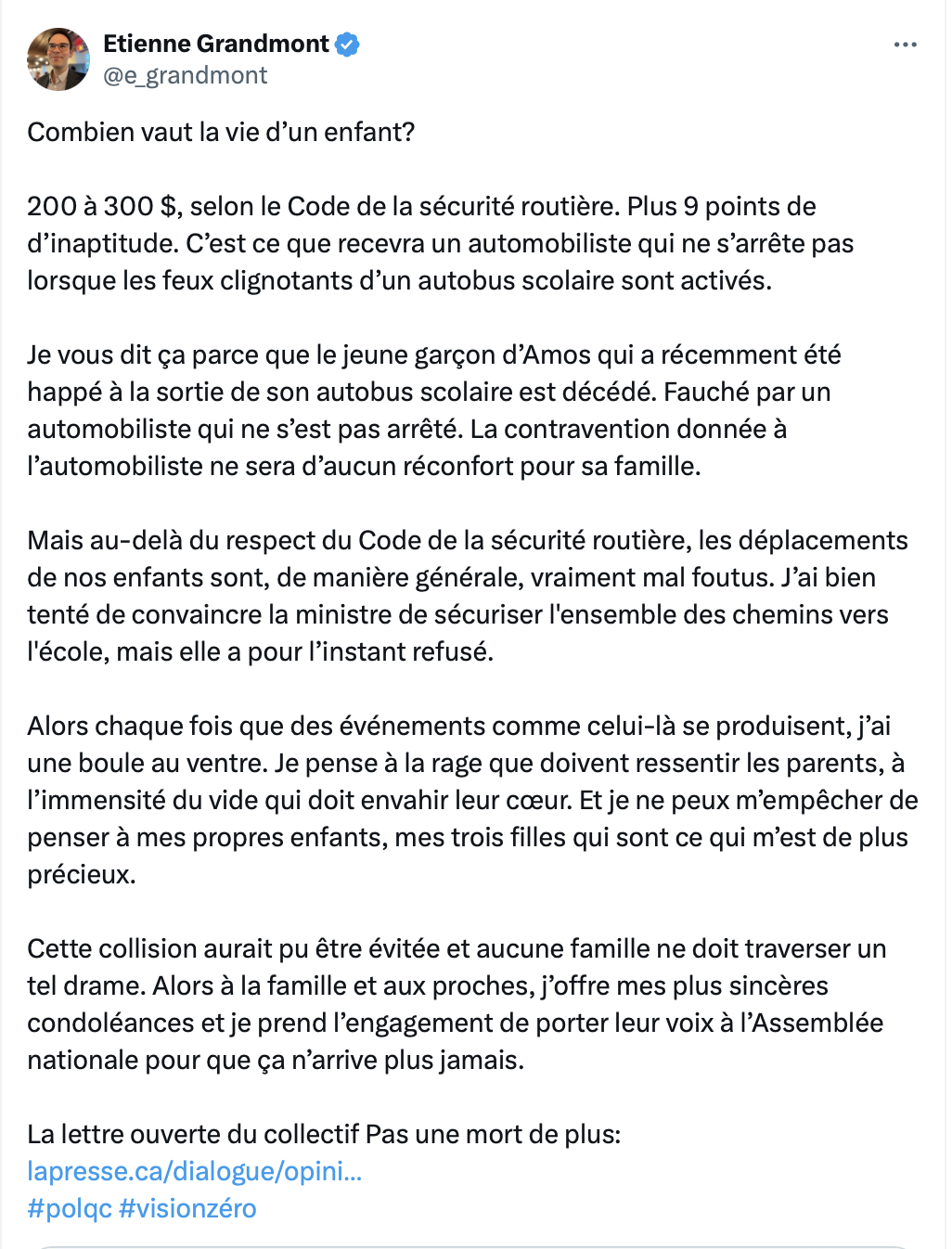 Etienne Grandmont
@e_grandmont

Combien vaut la vie d’un enfant?

200 à 300 $, selon le Code de la sécurité routière. Plus 9 points de d’inaptitude. C’est ce que recevra un automobiliste qui ne s’arrête pas lorsque les feux clignotants d’un autobus scolaire sont activés.

Je vous dit ça parce que le jeune garçon d’Amos qui a récemment été happé à la sortie de son autobus scolaire est décédé. Fauché par un automobiliste qui ne s’est pas arrêté. La contravention donnée à l’automobiliste ne sera d’aucun réconfort pour sa famille.

Mais au-delà du respect du Code de la sécurité routière, les déplacements de nos enfants sont, de manière générale, vraiment mal foutus. J’ai bien tenté de convaincre la ministre de sécuriser l'ensemble des chemins vers l'école, mais elle a pour l’instant refusé.

Alors chaque fois que des événements comme celui-là se produisent, j’ai une boule au ventre. Je pense à la rage que doivent ressentir les parents, à l’immensité du vide qui doit envahir leur cœur. Et je ne peux m’empêcher de penser à mes propres enfants, mes trois filles qui sont ce qui m’est de plus précieux.

Cette collision aurait pu être évitée et aucune famille ne doit traverser un tel drame. Alors à la famille et aux proches, j’offre mes plus sincères condoléances et je prend l’engagement de porter leur voix à l’Assemblée nationale pour que ça n’arrive plus jamais.

La lettre ouverte du collectif Pas une mort de plus:
lapresse.ca/dialogue/opini...
#polqc #visionzéro